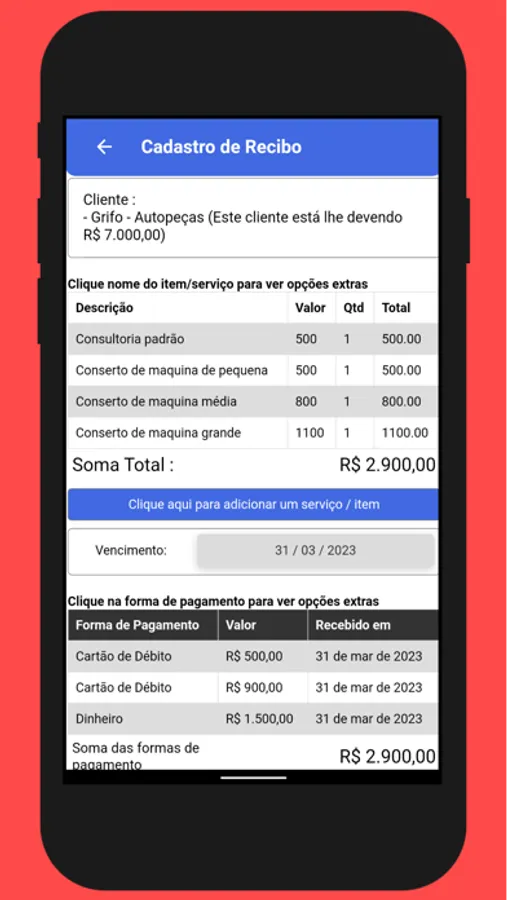 Cadastro de Recibo

Cliente :
- Grifo - Autopeças (Este cliente está lhe devendo R$ 7.000,00)

Clique nome do item/serviço para ver opções extras

| Descrição | Valor | Qtd | Total |
|---|---|---|---|
| Consultoria padrão | 500 | 1 | 500.00 |
| Conserto de maquina de pequena | 500 | 1 | 500.00 |
| Conserto de maquina média | 800 | 1 | 800.00 |
| Conserto de maquina grande | 1100 | 1 | 1100.00 |

Soma Total : R$ 2.900,00

Clique aqui para adicionar um serviço / item

Vencimento: 31 / 03 / 2023

Clique na forma de pagamento para ver opções extras

| Forma de Pagamento | Valor | Recebido em |
|---|---|---|
| Cartão de Débito | R$ 500,00 | 31 de mar de 2023 |
| Cartão de Débito | R$ 900,00 | 31 de mar de 2023 |
| Dinheiro | R$ 1.500,00 | 31 de mar de 2023 |

Soma das formas de pagamento R$ 2.900,00